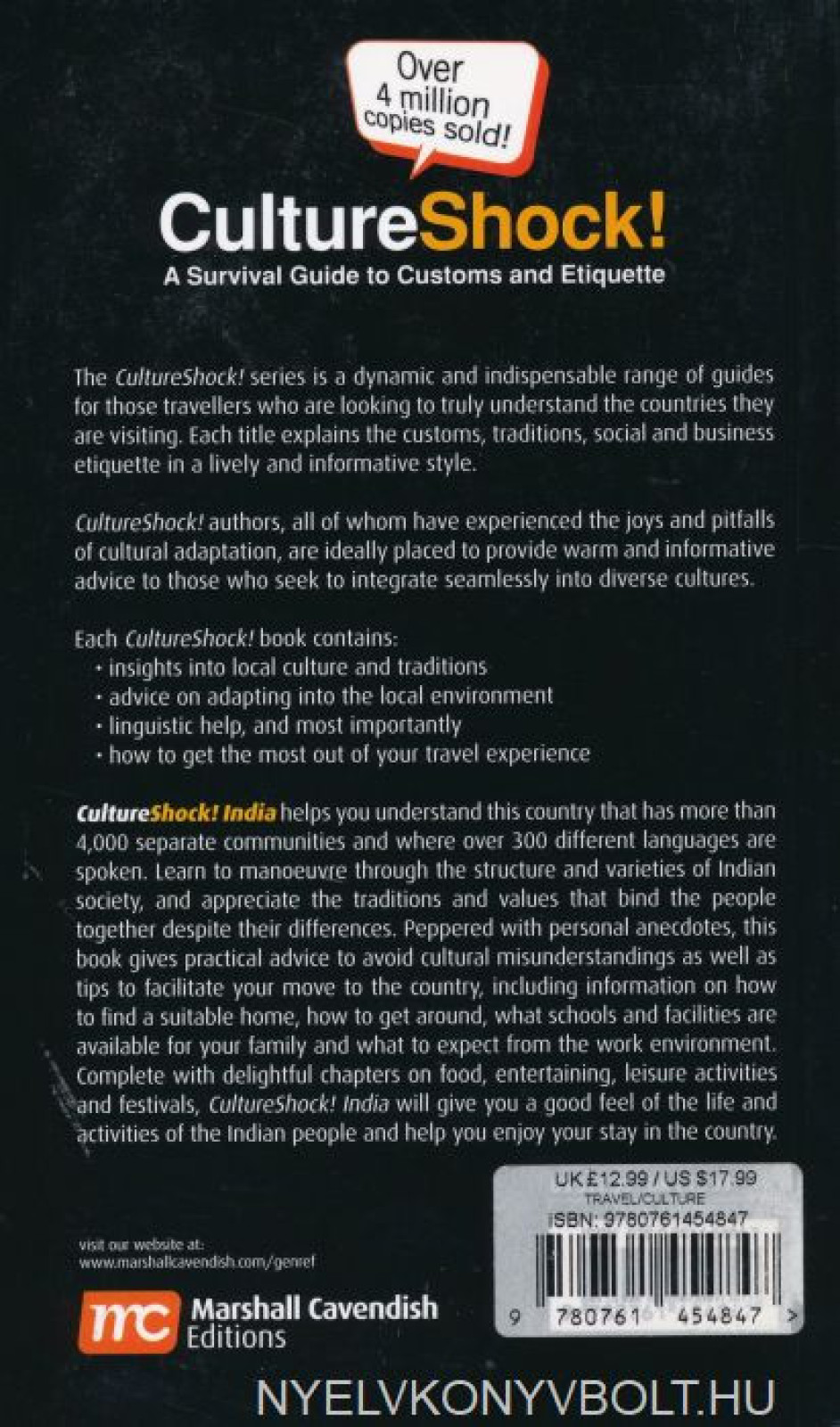 Over 4 million copies sold!

CultureShock!

A Survival Guide to Customs and Etiquette

The CultureShock! series is a dynamic and indispensable range of guides for those travellers who are looking to truly understand the countries they are visiting. Each title explains the customs, traditions, social and business etiquette in a lively and informative style.

CultureShock! authors, all of whom have experienced the joys and pitfalls of cultural adaptation, are ideally placed to provide warm and informative advice to those who seek to integrate seamlessly into diverse cultures.

Each CultureShock! book contains:
· insights into local culture and traditions
· advice on adapting into the local environment
· linguistic help, and most importantly
· how to get the most out of your travel experience

CultureShock! India helps you understand this country that has more than 4,000 separate communities and where over 300 different languages are spoken. Learn to manoeuvre through the structure and varieties of Indian society, and appreciate the traditions and values that bind the people together despite their differences. Peppered with personal anecdotes, this book gives practical advice to avoid cultural misunderstandings as well as tips to facilitate your move to the country, including information on how to find a suitable home, how to get around, what schools and facilities are available for your family and what to expect from the work environment. Complete with delightful chapters on food, entertaining, leisure activities and festivals, CultureShock! India will give you a good feel of the life and activities of the Indian people and help you enjoy your stay in the country.

UK £12.99 / US $17.99
TRAVEL/CULTURE
ISBN: 9780761454847

9 780761 454847 >

visit our website at:
www.marshallcavendish.com/genref

mc Marshall Cavendish Editions

NYELVKONYVBOLT.HU